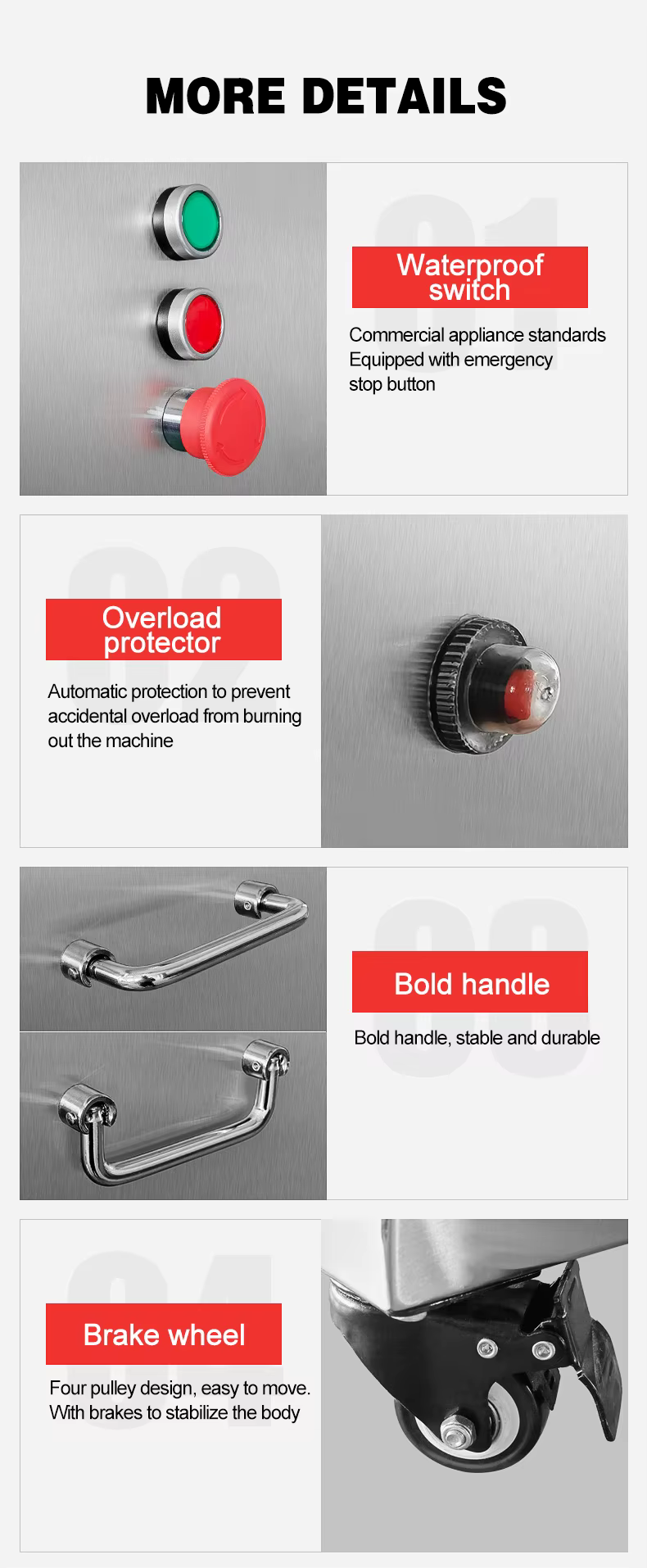 MORE DETAILS

01

Waterproof switch

Commercial appliance standards
Equipped with emergency stop button

02

Overload protector

Automatic protection to prevent accidental overload from burning out the machine

03

Bold handle

Bold handle, stable and durable

04

Brake wheel

Four pulley design, easy to move.
With brakes to stabilize the body